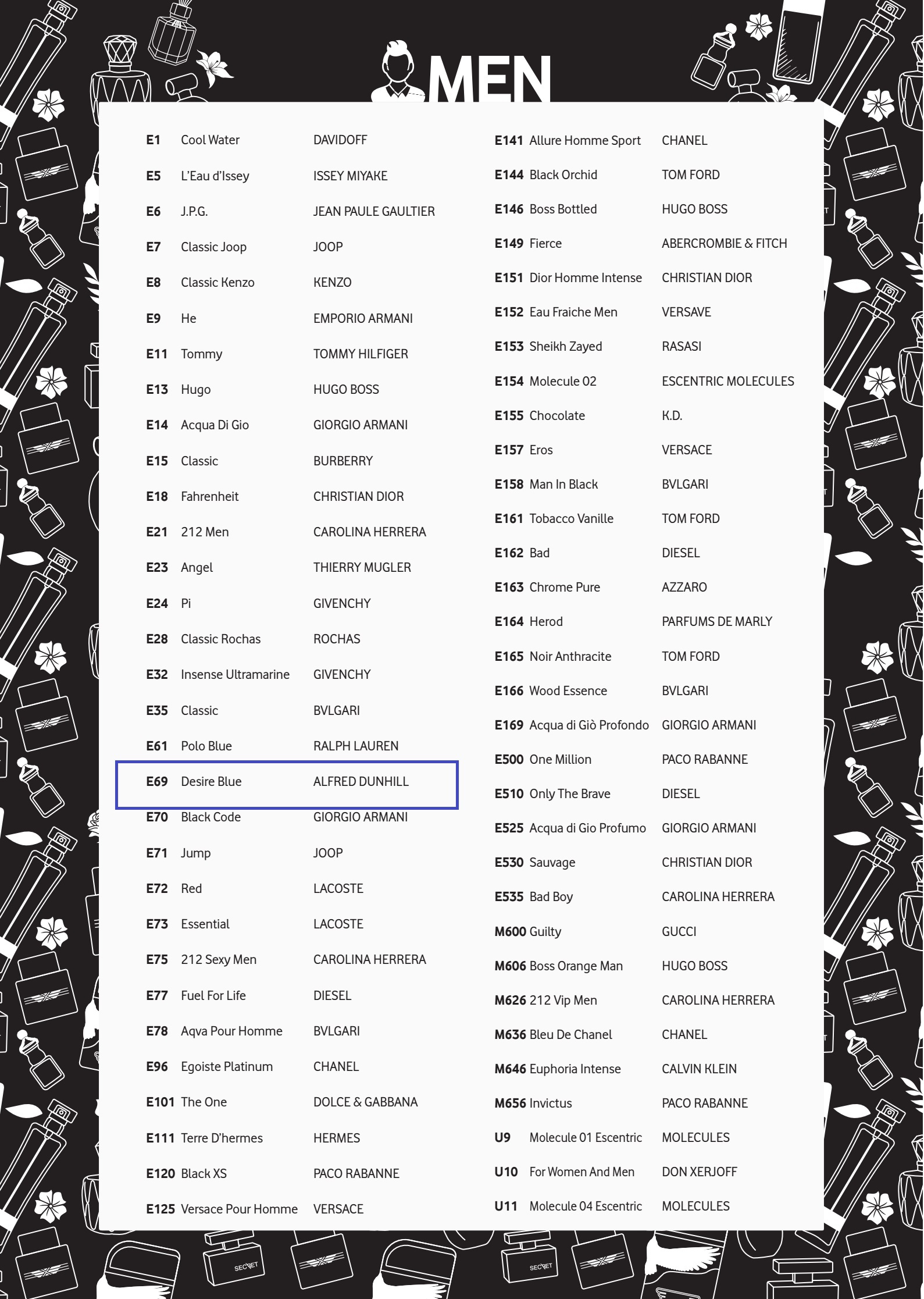 MEN

| | | |
|---|---|---|
| E1 | Cool Water | DAVIDOFF |
| E5 | L'Eau d'Issey | ISSEY MIYAKE |
| E6 | J.P.G. | JEAN PAULE GAULTIER |
| E7 | Classic Joop | JOOP |
| E8 | Classic Kenzo | KENZO |
| E9 | He | EMPORIO ARMANI |
| E11 | Tommy | TOMMY HILFIGER |
| E13 | Hugo | HUGO BOSS |
| E14 | Acqua Di Gio | GIORGIO ARMANI |
| E15 | Classic | BURBERRY |
| E18 | Fahrenheit | CHRISTIAN DIOR |
| E21 | 212 Men | CAROLINA HERRERA |
| E23 | Angel | THIERRY MUGLER |
| E24 | Pi | GIVENCHY |
| E28 | Classic Rochas | ROCHAS |
| E32 | Insense Ultramarine | GIVENCHY |
| E35 | Classic | BVLGARI |
| E61 | Polo Blue | RALPH LAUREN |
| E69 | Desire Blue | ALFRED DUNHILL |
| E70 | Black Code | GIORGIO ARMANI |
| E71 | Jump | JOOP |
| E72 | Red | LACOSTE |
| E73 | Essential | LACOSTE |
| E75 | 212 Sexy Men | CAROLINA HERRERA |
| E77 | Fuel For Life | DIESEL |
| E78 | Aqva Pour Homme | BVLGARI |
| E96 | Egoiste Platinum | CHANEL |
| E101 | The One | DOLCE & GABBANA |
| E111 | Terre D'hermes | HERMES |
| E120 | Black XS | PACO RABANNE |
| E125 | Versace Pour Homme | VERSACE |

| | | |
|---|---|---|
| E141 | Allure Homme Sport | CHANEL |
| E144 | Black Orchid | TOM FORD |
| E146 | Boss Bottled | HUGO BOSS |
| E149 | Fierce | ABERCROMBIE & FITCH |
| E151 | Dior Homme Intense | CHRISTIAN DIOR |
| E152 | Eau Fraiche Men | VERSAVE |
| E153 | Sheikh Zayed | RASASI |
| E154 | Molecule 02 | ESCENTRIC MOLECULES |
| E155 | Chocolate | K.D. |
| E157 | Eros | VERSACE |
| E158 | Man In Black | BVLGARI |
| E161 | Tobacco Vanille | TOM FORD |
| E162 | Bad | DIESEL |
| E163 | Chrome Pure | AZZARO |
| E164 | Herod | PARFUMS DE MARLY |
| E165 | Noir Anthracite | TOM FORD |
| E166 | Wood Essence | BVLGARI |
| E169 | Acqua di Giò Profondo | GIORGIO ARMANI |
| E500 | One Million | PACO RABANNE |
| E510 | Only The Brave | DIESEL |
| E525 | Acqua di Gio Profumo | GIORGIO ARMANI |
| E530 | Sauvage | CHRISTIAN DIOR |
| E535 | Bad Boy | CAROLINA HERRERA |
| M600 | Guilty | GUCCI |
| M606 | Boss Orange Man | HUGO BOSS |
| M626 | 212 Vip Men | CAROLINA HERRERA |
| M636 | Bleu De Chanel | CHANEL |
| M646 | Euphoria Intense | CALVIN KLEIN |
| M656 | Invictus | PACO RABANNE |
| U9 | Molecule 01 Escentric | MOLECULES |
| U10 | For Women And Men | DON XERJOFF |
| U11 | Molecule 04 Escentric | MOLECULES |

SECRET
SECRET